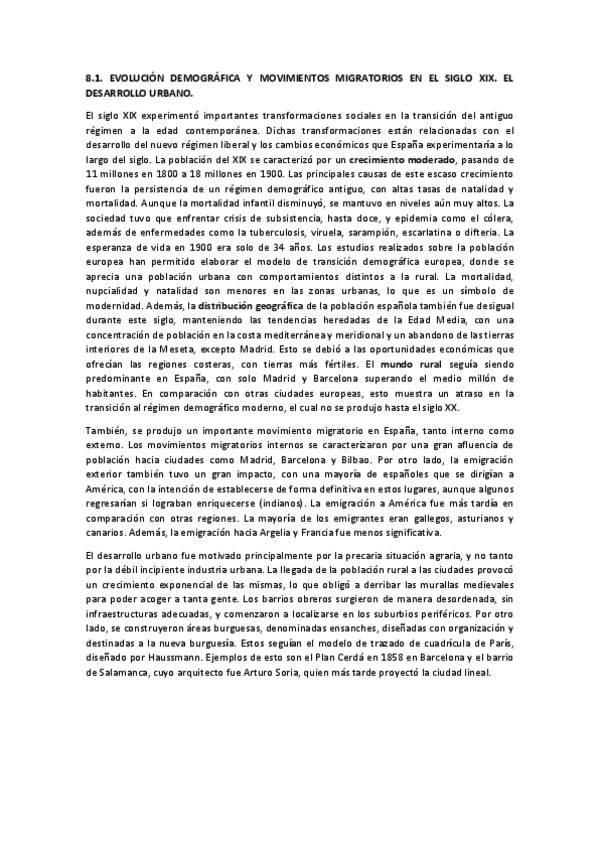 8.1. EVOLUCIÓN DEMOGRÁFICA Y MOVIMIENTOS MIGRATORIOS EN EL SIGLO XIX. EL DESARROLLO URBANO.

El siglo XIX experimentó importantes transformaciones sociales en la transición del antiguo régimen a la edad contemporánea. Dichas transformaciones están relacionadas con el desarrollo del nuevo régimen liberal y los cambios económicos que España experimentaría a lo largo del siglo. La población del XIX se caracterizó por un crecimiento moderado, pasando de 11 millones en 1800 a 18 millones en 1900. Las principales causas de este escaso crecimiento fueron la persistencia de un régimen demográfico antiguo, con altas tasas de natalidad y mortalidad. Aunque la mortalidad infantil disminuyó, se mantuvo en niveles aún muy altos. La sociedad tuvo que enfrentar crisis de subsistencia, hasta doce, y epidemia como el cólera, además de enfermedades como la tuberculosis, viruela, sarampión, escarlatina o difteria. La esperanza de vida en 1900 era solo de 34 años. Los estudios realizados sobre la población europea han permitido elaborar el modelo de transición demográfica europea, donde se aprecia una población urbana con comportamientos distintos a la rural. La mortalidad, nupcialidad y natalidad son menores en las zonas urbanas, lo que es un símbolo de modernidad. Además, la distribución geográfica de la población española también fue desigual durante este siglo, manteniendo las tendencias heredadas de la Edad Media, con una concentración de población en la costa mediterránea y meridional y un abandono de las tierras interiores de la Meseta, excepto Madrid. Esto se debió a las oportunidades económicas que ofrecían las regiones costeras, con tierras más fértiles. El mundo rural seguía siendo predominante en España, con solo Madrid y Barcelona superando el medio millón de habitantes. En comparación con otras ciudades europeas, esto muestra un atraso en la transición al régimen demográfico moderno, el cual no se produjo hasta el siglo XX.

También, se produjo un importante movimiento migratorio en España, tanto interno como externo. Los movimientos migratorios internos se caracterizaron por una gran afluencia de población hacia ciudades como Madrid, Barcelona y Bilbao. Por otro lado, la emigración exterior también tuvo un gran impacto, con una mayoría de españoles que se dirigían a América, con la intención de establecerse de forma definitiva en estos lugares, aunque algunos regresarían si lograban enriquecerse (indianos). La emigración a América fue más tardía en comparación con otras regiones. La mayoría de los emigrantes eran gallegos, asturianos y canarios. Además, la emigración hacia Argelia y Francia fue menos significativa.

El desarrollo urbano fue motivado principalmente por la precaria situación agraria, y no tanto por la débil incipiente industria urbana. La llegada de la población rural a las ciudades provocó un crecimiento exponencial de las mismas, lo que obligó a derribar las murallas medievales para poder acoger a tanta gente. Los barrios obreros surgieron de manera desordenada, sin infraestructuras adecuadas, y comenzaron a localizarse en los suburbios periféricos. Por otro lado, se construyeron áreas burguesas, denominadas ensanches, diseñadas con organización y destinadas a la nueva burguesía. Estos seguían el modelo de trazado de cuadrícula de París, diseñado por Haussmann. Ejemplos de esto son el Plan Cerdá en 1858 en Barcelona y el barrio de Salamanca, cuyo arquitecto fue Arturo Soria, quien más tarde proyectó la ciudad lineal.